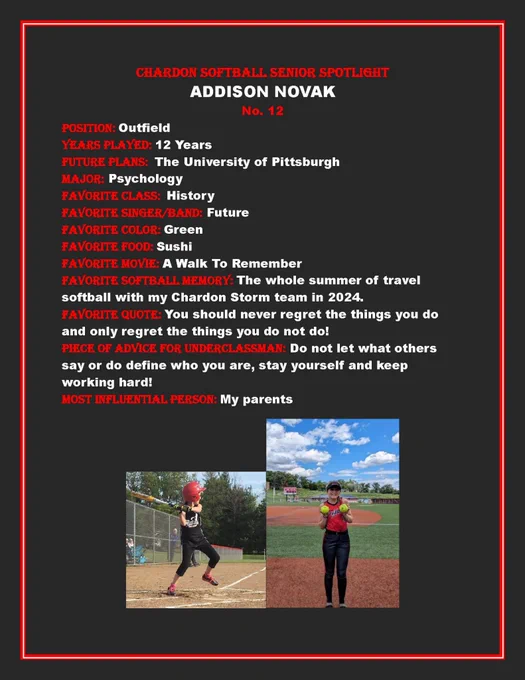 CHARDON SOFTBALL SENIOR SPOTLIGHT
ADDISON NOVAK
No. 12

POSITION: Outfield
YEARS PLAYED: 12 Years
FUTURE PLANS: The University of Pittsburgh
MAJOR: Psychology
FAVORITE CLASS: History
FAVORITE SINGER/BAND: Future
FAVORITE COLOR: Green
FAVORITE FOOD: Sushi
FAVORITE MOVIE: A Walk To Remember
FAVORITE SOFTBALL MEMORY: The whole summer of travel softball with my Chardon Storm team in 2024.
FAVORITE QUOTE: You should never regret the things you do and only regret the things you do not do!
PIECE OF ADVICE FOR UNDERCLASSMAN: Do not let what others say or do define who you are, stay yourself and keep working hard!
MOST INFLUENTIAL PERSON: My parents